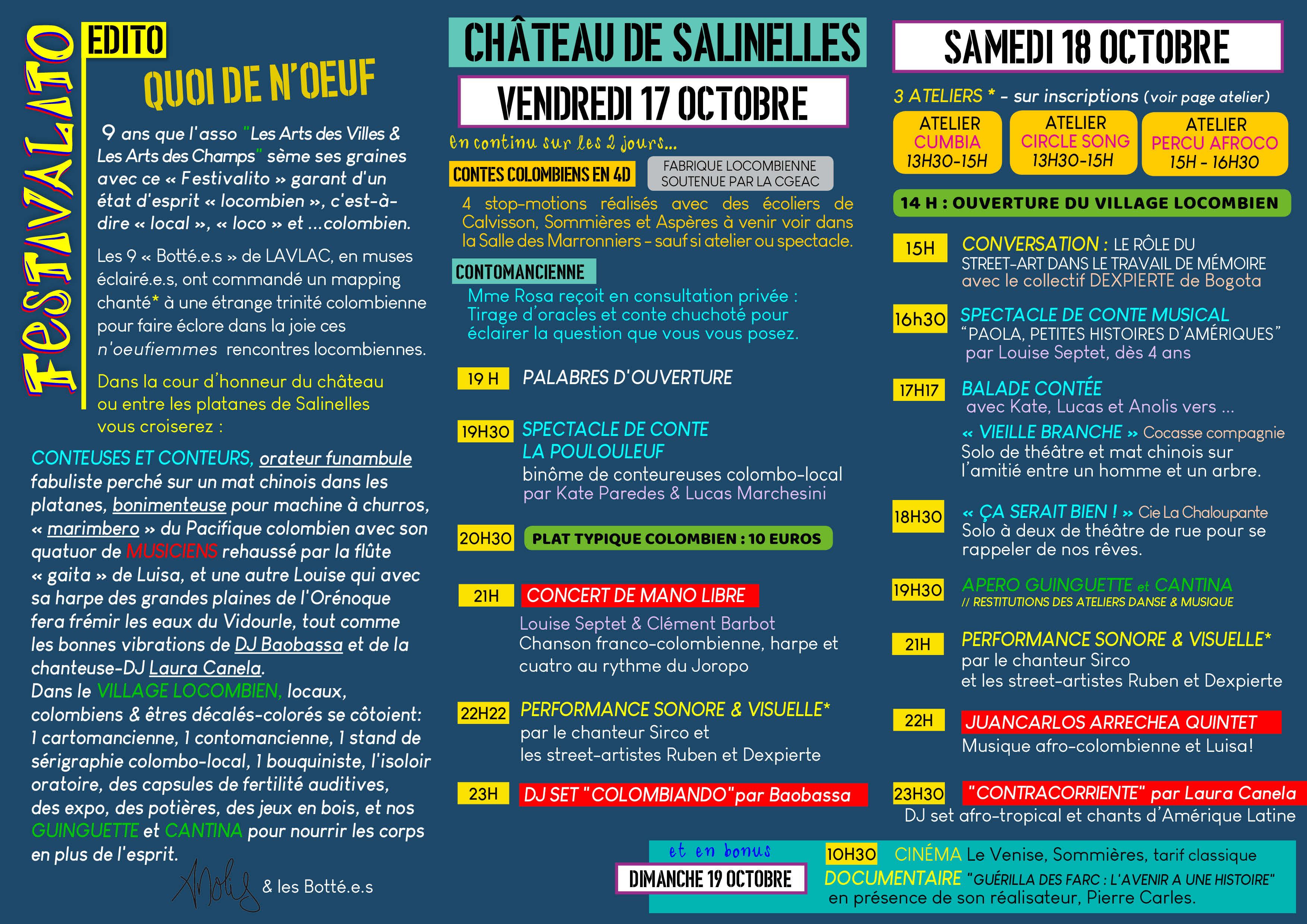 FESTIVALITO

EDITO

QUOI DE N'OEUF

9 ans que l'asso "Les Arts des Villes & Les Arts des Champs" sème ses graines avec ce « Festivalito » garant d'un état d'esprit « locombien », c'est-à-dire « local », « loco » et ...colombien.

Les 9 « Botté.e.s » de LAVLAC, en muses éclairé.e.s, ont commandé un mapping chanté* à une étrange trinité colombienne pour faire éclore dans la joie ces n'oeufiemmes rencontres locombiennes.

Dans la cour d'honneur du château ou entre les platanes de Salinelles vous croiserez :

CONTEUSES ET CONTEURS, orateur funambule fabuliste perché sur un mat chinois dans les platanes, bonimenteuse pour machine à churros, « marimbero » du Pacifique colombien avec son quatuor de MUSICIENS rehaussé par la flûte « gaita » de Luisa, et une autre Louise qui avec sa harpe des grandes plaines de l'Orénoque fera frémir les eaux du Vidourle, tout comme les bonnes vibrations de DJ Baobassa et de la chanteuse-DJ Laura Canela.
Dans le VILLAGE LOCOMBIEN, locaux, colombiens & êtres décalés-colorés se côtoient: 1 cartomancienne, 1 contomancienne, 1 stand de sérigraphie colombo-local, 1 bouquiniste, l'isoloir oratoire, des capsules de fertilité auditives, des expo, des potières, des jeux en bois, et nos GUINGUETTE et CANTINA pour nourrir les corps en plus de l'esprit.

Anolis & les Botté.e.s

CHÂTEAU DE SALINELLES

VENDREDI 17 OCTOBRE

en continu sur les 2 jours...

CONTES COLOMBIENS EN 4D

FABRIQUE LOCOMBIENNE SOUTENUE PAR LA CGEAC

4 stop-motions réalisés avec des écoliers de Calvisson, Sommières et Aspères à venir voir dans la Salle des Marronniers - sauf si atelier ou spectacle.

CONTOMANCIENNE

Mme Rosa reçoit en consultation privée : Tirage d'oracles et conte chuchoté pour éclairer la question que vous vous posez.

19 H PALABRES D'OUVERTURE

19H30 SPECTACLE DE CONTE LA POULOULEUF
binôme de conteureuses colombo-local
par Kate Paredes & Lucas Marchesini

20H30 PLAT TYPIQUE COLOMBIEN : 10 EUROS

21H CONCERT DE MANO LIBRE
Louise Septet & Clément Barbot
Chanson franco-colombienne, harpe et cuatro au rythme du Joropo

22H22 PERFORMANCE SONORE & VISUELLE*
par le chanteur Sirco et
les street-artistes Ruben et Dexpierte

23H DJ SET "COLOMBIANDO"par Baobassa

SAMEDI 18 OCTOBRE

3 ATELIERS * - sur inscriptions (voir page atelier)

ATELIER CUMBIA 13H30-15H

ATELIER CIRCLE SONG 13H30-15H

ATELIER PERCU AFROCO 15H - 16H30

14 H : OUVERTURE DU VILLAGE LOCOMBIEN

15H CONVERSATION : LE RÔLE DU STREET-ART DANS LE TRAVAIL DE MÉMOIRE
avec le collectif DEXPIERTE de Bogota

16h30 SPECTACLE DE CONTE MUSICAL
"PAOLA, PETITES HISTOIRES D'AMÉRIQUES"
par Louise Septet, dès 4 ans

17H17 BALADE CONTÉE
avec Kate, Lucas et Anolis vers ...
« VIEILLE BRANCHE » Cocasse compagnie
Solo de théâtre et mat chinois sur l'amitié entre un homme et un arbre.

18H30 « ÇA SERAIT BIEN ! » Cie La Chaloupante
Solo à deux de théâtre de rue pour se rappeler de nos rêves.

19H30 APERO GUINGUETTE et CANTINA
// RESTITUTIONS DES ATELIERS DANSE & MUSIQUE

21H PERFORMANCE SONORE & VISUELLE*
par le chanteur Sirco
et les street-artistes Ruben et Dexpierte

22H JUANCARLOS ARRECHEA QUINTET
Musique afro-colombienne et Luisa!

23H30 "CONTRACORRIENTE" par Laura Canela
DJ set afro-tropical et chants d'Amérique Latine

et en bonus

DIMANCHE 19 OCTOBRE

10H30 CINÉMA Le Venise, Sommières, tarif classique
DOCUMENTAIRE "GUÉRILLA DES FARC : L'AVENIR A UNE HISTOIRE"
en présence de son réalisateur, Pierre Carles.